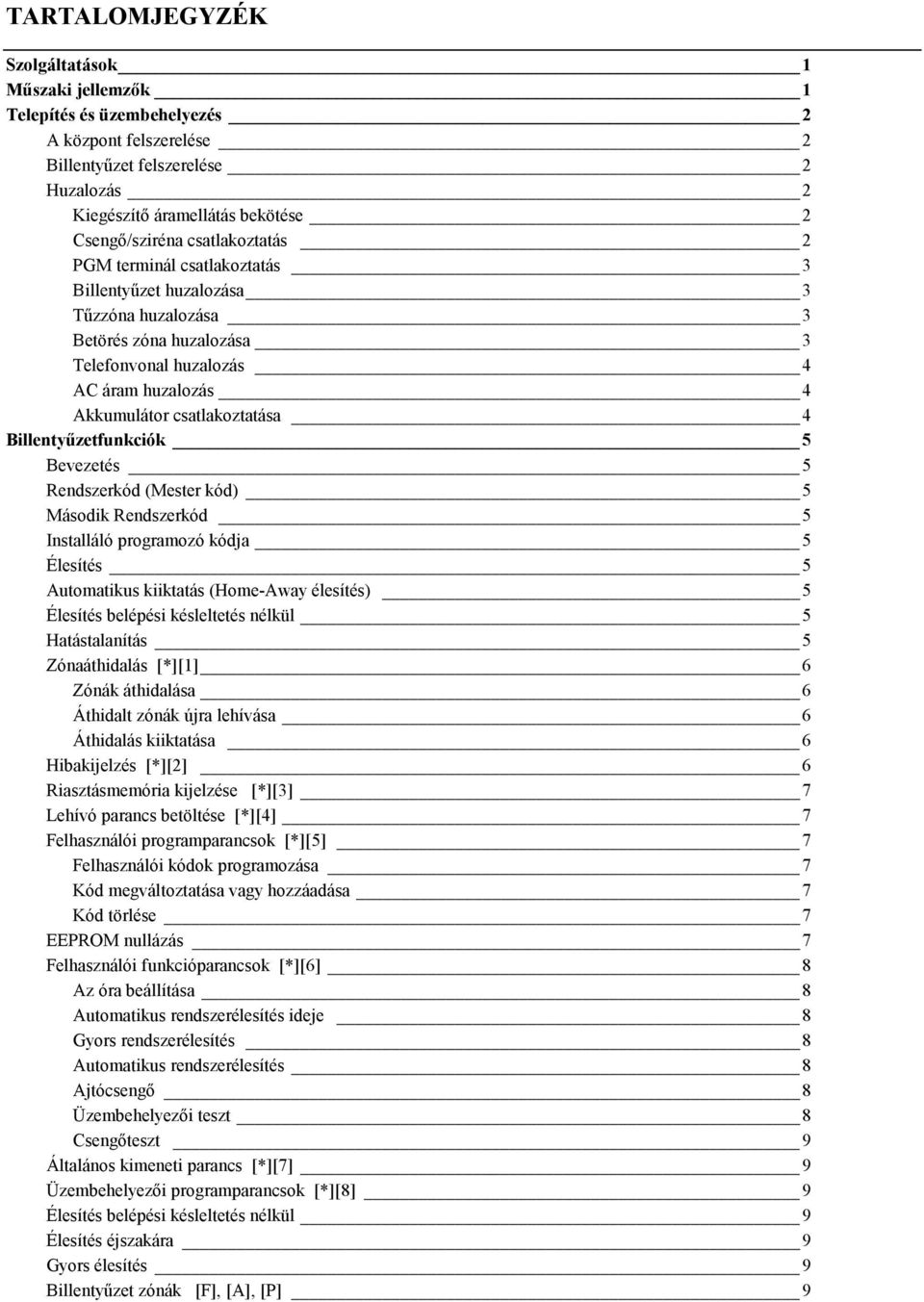 TARTALOMJEGYZÉK

Szolgáltatások 1
Műszaki jellemzők 1
Telepítés és üzembehelyezés 2
A központ felszerelése 2
Billentyűzet felszerelése 2
Huzalozás 2
Kiegészítő áramellátás bekötése 2
Csengő/sziréna csatlakoztatás 2
PGM terminál csatlakoztatás 3
Billentyűzet huzalozása 3
Tűzzóna huzalozása 3
Betörés zóna huzalozása 3
Telefonvonal huzalozás 4
AC áram huzalozás 4
Akkumulátor csatlakoztatása 4
Billentyűzetfunkciók 5
Bevezetés 5
Rendszerkód (Mester kód) 5
Második Rendszerkód 5
Installáló programozó kódja 5
Élesítés 5
Automatikus kiiktatás (Home-Away élesítés) 5
Élesítés belépési késleltetés nélkül 5
Hatástalanítás 5
Zónaáthidalás [*][1] 6
Zónák áthidalása 6
Áthidalt zónák újra lehívása 6
Áthidalás kiiktatása 6
Hibakijelzés [*][2] 6
Riasztásmemória kijelzése [*][3] 7
Lehívó parancs betöltése [*][4] 7
Felhasználói programparancsok [*][5] 7
Felhasználói kódok programozása 7
Kód megváltoztatása vagy hozzáadása 7
Kód törlése 7
EEPROM nullázás 7
Felhasználói funkcióparancsok [*][6] 8
Az óra beállítása 8
Automatikus rendszerélesítés ideje 8
Gyors rendszerélesítés 8
Automatikus rendszerélesítés 8
Ajtócsengő 8
Üzembehelyezői teszt 8
Csengőteszt 9
Általános kimeneti parancs [*][7] 9
Üzembehelyezői programparancsok [*][8] 9
Élesítés belépési késleltetés nélkül 9
Élesítés éjszakára 9
Gyors élesítés 9
Billentyűzet zónák [F], [A], [P] 9